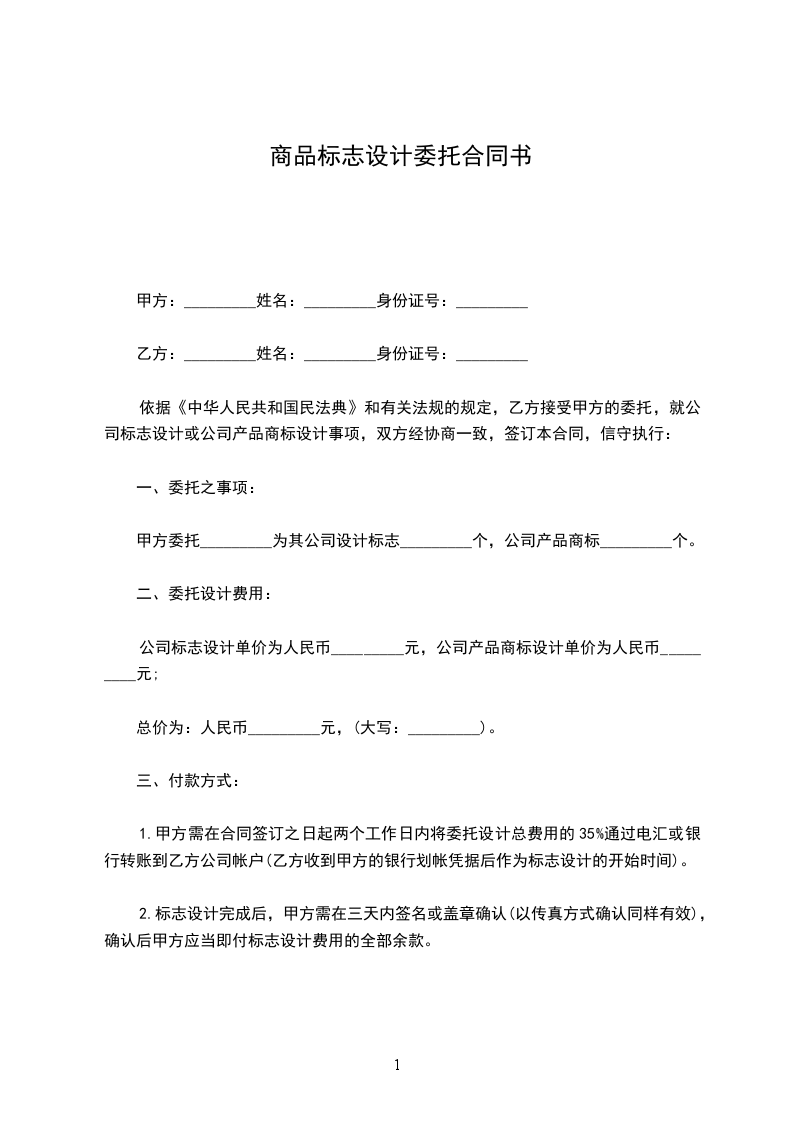 商品标志设计委托合同书

甲方：_________姓名：_________身份证号：_________

乙方：_________姓名：_________身份证号：_________

依据《中华人民共和国民法典》和有关法规的规定，乙方接受甲方的委托，就公司标志设计或公司产品商标设计事项，双方经协商一致，签订本合同，信守执行：

一、委托之事项：

甲方委托_________为其公司设计标志_________个，公司产品商标_________个。

二、委托设计费用：

公司标志设计单价为人民币_________元，公司产品商标设计单价为人民币_________元；

总价为：人民币_________元，(大写：_________)。

三、付款方式：

1.甲方需在合同签订之日起两个工作日内将委托设计总费用的35%通过电汇或银行转账到乙方公司帐户(乙方收到甲方的银行划帐凭据后作为标志设计的开始时间)。

2.标志设计完成后，甲方需在三天内签名或盖章确认(以传真方式确认同样有效)，确认后甲方应当即付标志设计费用的全部余款。

1